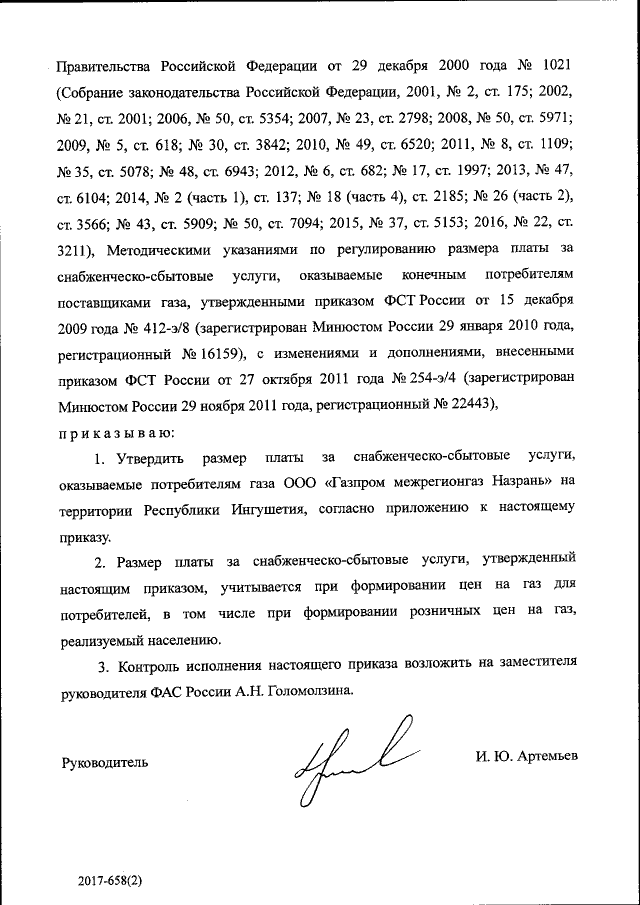 Правительства Российской Федерации от 29 декабря 2000 года № 1021 (Собрание законодательства Российской Федерации, 2001, № 2, ст. 175; 2002, № 21, ст. 2001; 2006, № 50, ст. 5354; 2007, № 23, ст. 2798; 2008, № 50, ст. 5971; 2009, № 5, ст. 618; № 30, ст. 3842; 2010, № 49, ст. 6520; 2011, № 8, ст. 1109; № 35, ст. 5078; № 48, ст. 6943; 2012, № 6, ст. 682; № 17, ст. 1997; 2013, № 47, ст. 6104; 2014, № 2 (часть 1), ст. 137; № 18 (часть 4), ст. 2185; № 26 (часть 2), ст. 3566; № 43, ст. 5909; № 50, ст. 7094; 2015, № 37, ст. 5153; 2016, № 22, ст. 3211), Методическими указаниями по регулированию размера платы за снабженческо-сбытовые услуги, оказываемые конечным потребителям поставщиками газа, утвержденными приказом ФСТ России от 15 декабря 2009 года № 412-э/8 (зарегистрирован Минюстом России 29 января 2010 года, регистрационный № 16159), с изменениями и дополнениями, внесенными приказом ФСТ России от 27 октября 2011 года № 254-э/4 (зарегистрирован Минюстом России 29 ноября 2011 года, регистрационный № 22443),

п р и к а з ы в а ю:

1. Утвердить размер платы за снабженческо-сбытовые услуги, оказываемые потребителям газа ООО «Газпром межрегионгаз Назрань» на территории Республики Ингушетия, согласно приложению к настоящему приказу.

2. Размер платы за снабженческо-сбытовые услуги, утвержденный настоящим приказом, учитывается при формировании цен на газ для потребителей, в том числе при формировании розничных цен на газ, реализуемый населению.

3. Контроль исполнения настоящего приказа возложить на заместителя руководителя ФАС России А.Н. Голомолзина.

Руководитель

И. Ю. Артемьев

2017-658(2)